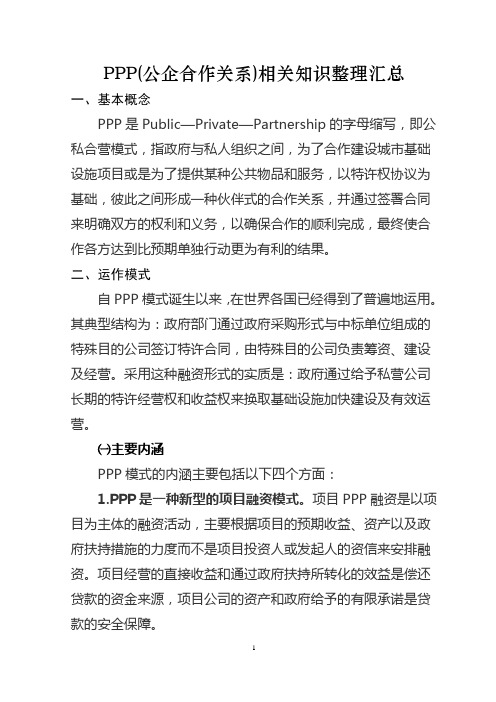 PPP(公企合作关系)相关知识整理汇总

一、基本概念

PPP 是 Public—Private—Partnership 的字母缩写，即公私合营模式，指政府与私人组织之间，为了合作建设城市基础设施项目或是为了提供某种公共物品和服务，以特许权协议为基础，彼此之间形成一种伙伴式的合作关系，并通过签署合同来明确双方的权利和义务，以确保合作的顺利完成，最终使合作各方达到比预期单独行动更为有利的结果。

二、运作模式

自 PPP 模式诞生以来，在世界各国已经得到了普遍地运用。其典型结构为：政府部门通过政府采购形式与中标单位组成的特殊目的公司签订特许合同，由特殊目的公司负责筹资、建设及经营。采用这种融资形式的实质是：政府通过给予私营公司长期的特许经营权和收益权来换取基础设施加快建设及有效运营。

㈠主要内涵

PPP 模式的内涵主要包括以下四个方面：

1.PPP 是一种新型的项目融资模式。项目 PPP 融资是以项目为主体的融资活动，主要根据项目的预期收益、资产以及政府扶持措施的力度而不是项目投资人或发起人的资信来安排融资。项目经营的直接收益和通过政府扶持所转化的效益是偿还贷款的资金来源，项目公司的资产和政府给予的有限承诺是贷款的安全保障。

1